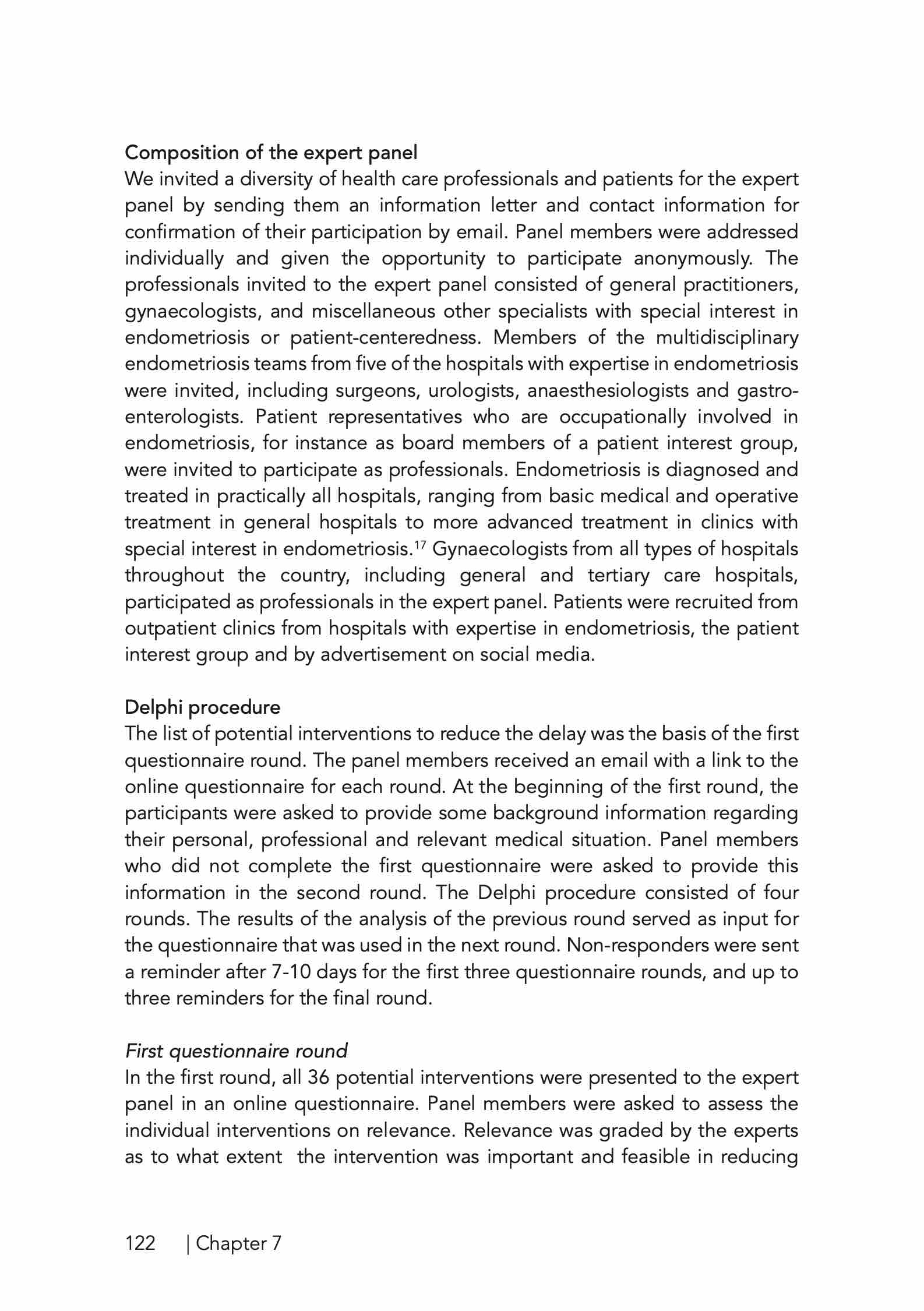 Composition of the expert panel
We invited a diversity of health care professionals and patients for the expert panel by sending them an information letter and contact information for confirmation of their participation by email. Panel members were addressed individually and given the opportunity to participate anonymously. The professionals invited to the expert panel consisted of general practitioners, gynaecologists, and miscellaneous other specialists with special interest in endometriosis or patient-centeredness. Members of the multidisciplinary endometriosis teams from five of the hospitals with expertise in endometriosis were invited, including surgeons, urologists, anaesthesiologists and gastroenterologists. Patient representatives who are occupationally involved in endometriosis, for instance as board members of a patient interest group, were invited to participate as professionals. Endometriosis is diagnosed and treated in practically all hospitals, ranging from basic medical and operative treatment in general hospitals to more advanced treatment in clinics with special interest in endometriosis.$^{17}$ Gynaecologists from all types of hospitals throughout the country, including general and tertiary care hospitals, participated as professionals in the expert panel. Patients were recruited from outpatient clinics from hospitals with expertise in endometriosis, the patient interest group and by advertisement on social media.

Delphi procedure
The list of potential interventions to reduce the delay was the basis of the first questionnaire round. The panel members received an email with a link to the online questionnaire for each round. At the beginning of the first round, the participants were asked to provide some background information regarding their personal, professional and relevant medical situation. Panel members who did not complete the first questionnaire were asked to provide this information in the second round. The Delphi procedure consisted of four rounds. The results of the analysis of the previous round served as input for the questionnaire that was used in the next round. Non-responders were sent a reminder after 7-10 days for the first three questionnaire rounds, and up to three reminders for the final round.

First questionnaire round
In the first round, all 36 potential interventions were presented to the expert panel in an online questionnaire. Panel members were asked to assess the individual interventions on relevance. Relevance was graded by the experts as to what extent the intervention was important and feasible in reducing

122 | Chapter 7